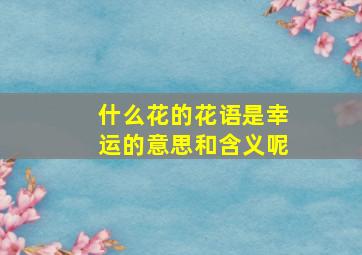 什么花的花语是幸运的意思和含义呢